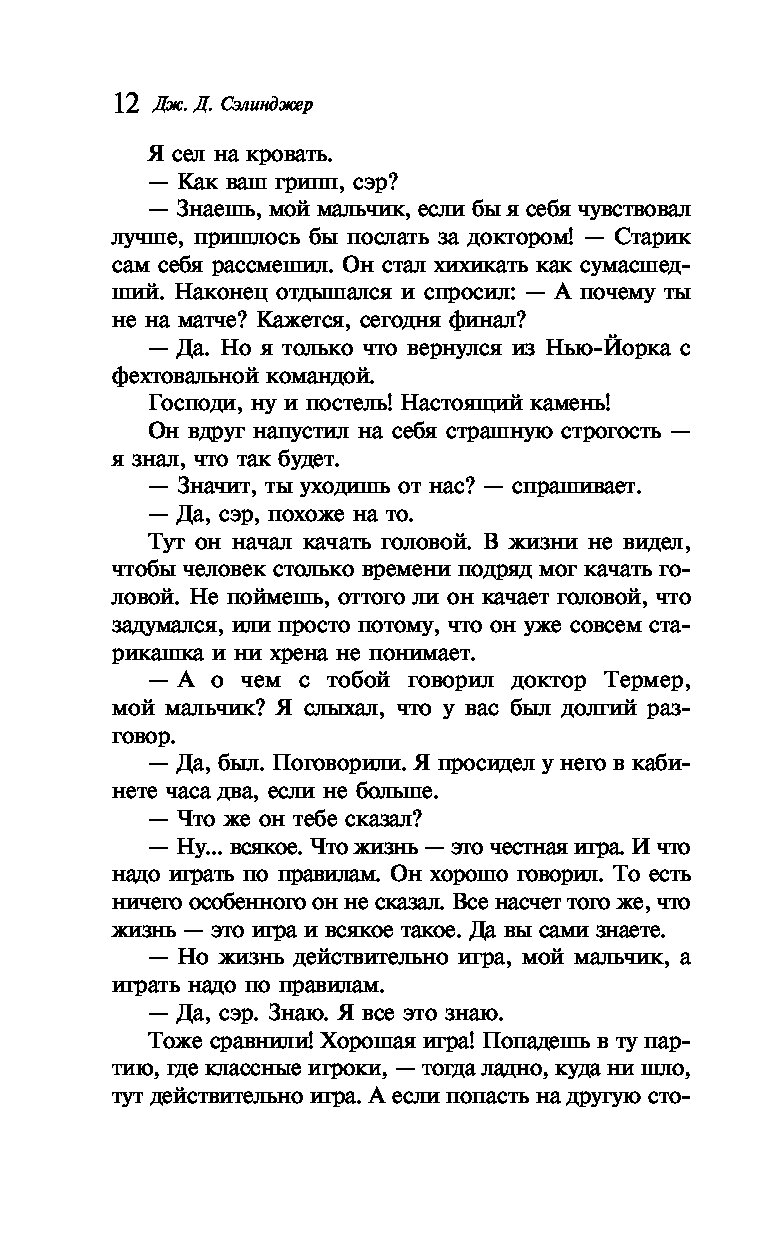 12 Дж. Д. Сэлинджер

Я сел на кровать.

— Как ваш грипп, сэр?

— Знаешь, мой мальчик, если бы я себя чувствовал лучше, пришлось бы послать за доктором! — Старик сам себя рассмешил. Он стал хихикать как сумасшедший. Наконец отдышался и спросил: — А почему ты не на матче? Кажется, сегодня финал?

— Да. Но я только что вернулся из Нью-Йорка с фехтовальной командой.

Господи, ну и постель! Настоящий камень!

Он вдруг напустил на себя страшную строгость — я знал, что так будет.

— Значит, ты уходишь от нас? — спрашивает.

— Да, сэр, похоже на то.

Тут он начал качать головой. В жизни не видел, чтобы человек столько времени подряд мог качать головой. Не поймешь, оттого ли он качает головой, что задумался, или просто потому, что он уже совсем старикашка и ни хрена не понимает.

— А о чем с тобой говорил доктор Термер, мой мальчик? Я слыхал, что у вас был долгий разговор.

— Да, был. Поговорили. Я просидел у него в кабинете часа два, если не больше.

— Что же он тебе сказал?

— Ну... всякое. Что жизнь — это честная игра. И что надо играть по правилам. Он хорошо говорил. То есть ничего особенного он не сказал. Все насчет того же, что жизнь — это игра и всякое такое. Да вы сами знаете.

— Но жизнь действительно игра, мой мальчик, а играть надо по правилам.

— Да, сэр. Знаю. Я все это знаю.

Тоже сравнили! Хорошая игра! Попадешь в ту партию, где классные игроки, — тогда ладно, куда ни шло, тут действительно игра. А если попасть на другую сто-